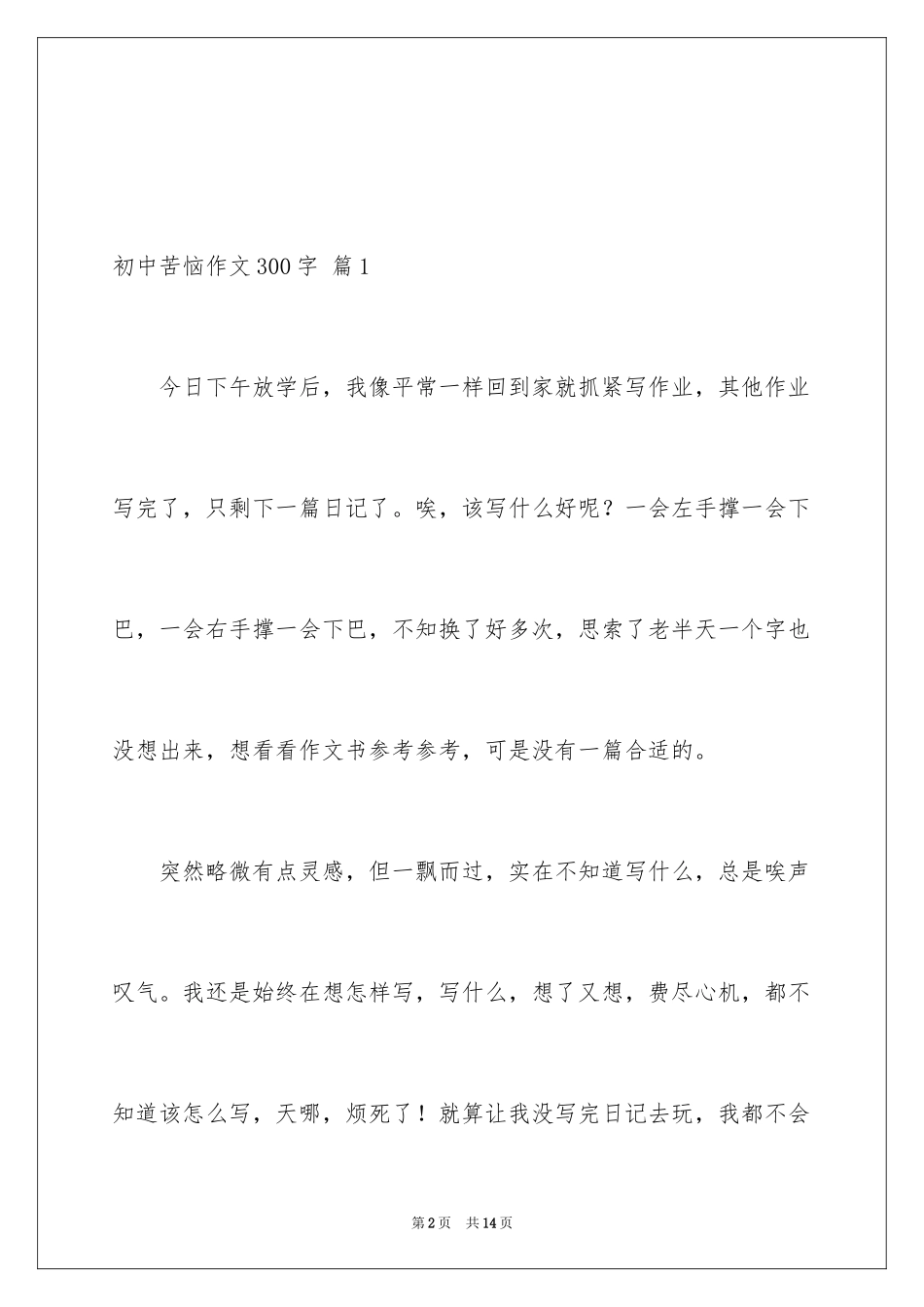 初中苦恼作文300字 篇1

今日下午放学后，我像平常一样回到家就抓紧写作业，其他作业写完了，只剩下一篇日记了。唉，该写什么好呢？一会左手撑一会下巴，一会右手撑一会下巴，不知换了好多次，思索了老半天一个字也没想出来，想看看作文书参考参考，可是没有一篇合适的。

突然略微有点灵感，但一飘而过，实在不知道写什么，总是唉声叹气。我还是始终在想怎样写，写什么，想了又想，费尽心机，都不知道该怎么写，天哪，烦死了！就算让我没写完日记去玩，我都不会

第2页 共14页